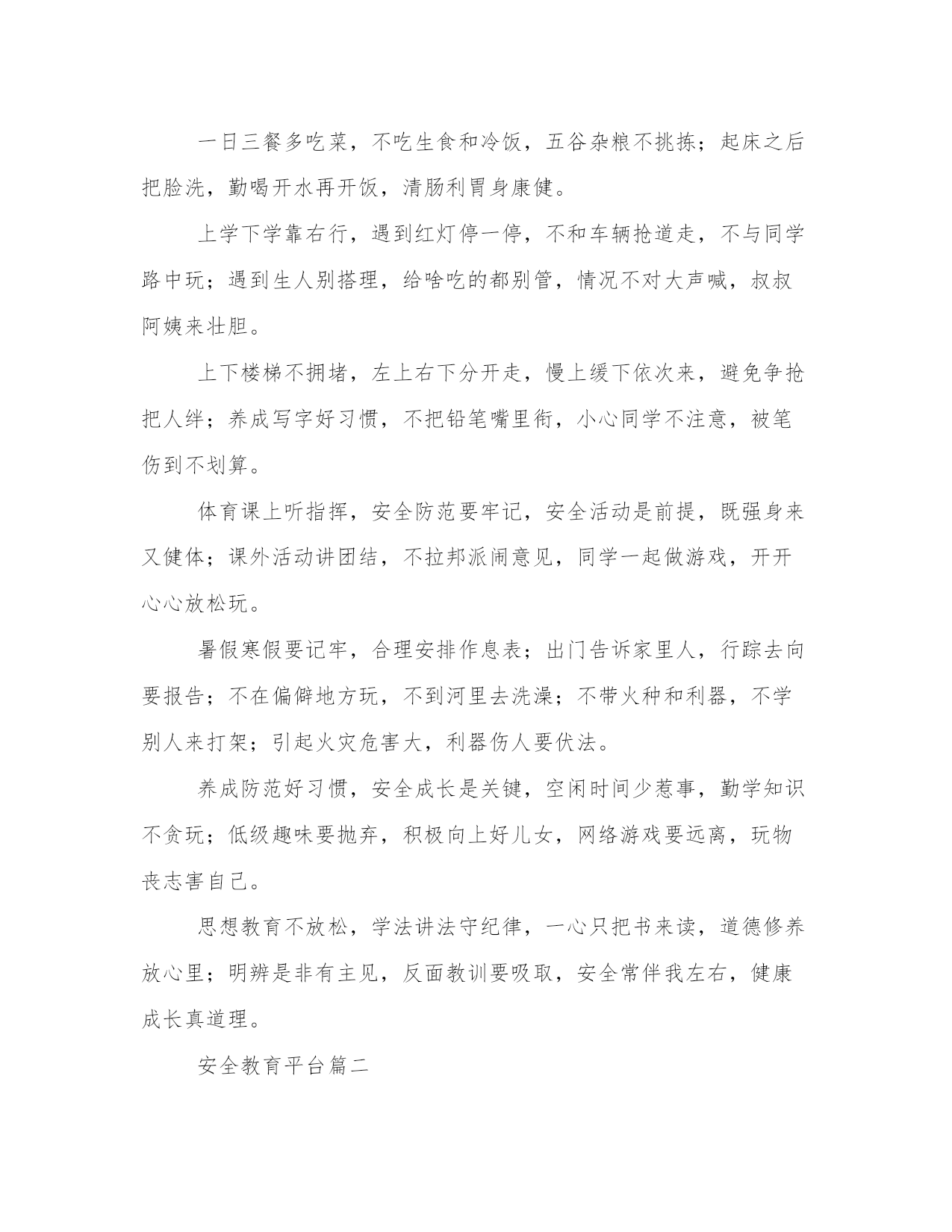 一日三餐多吃菜，不吃生食和冷饭，五谷杂粮不挑拣；起床之后把脸洗，勤喝开水再开饭，清肠利胃身康健。

上学下学靠右行，遇到红灯停一停，不和车辆抢道走，不与同学路中玩；遇到生人别搭理，给啥吃的都别管，情况不对大声喊，叔叔阿姨来壮胆。

上下楼梯不拥堵，左上右下分开走，慢上缓下依次来，避免争抢把人绊；养成写字好习惯，不把铅笔嘴里衔，小心同学不注意，被笔伤到不划算。

体育课上听指挥，安全防范要牢记，安全活动是前提，既强身来又健体；课外活动讲团结，不拉邦派闹意见，同学一起做游戏，开开心心放松玩。

暑假寒假要记牢，合理安排作息表；出门告诉家里人，行踪去向要报告；不在偏僻地方玩，不到河里去洗澡；不带火种和利器，不学别人来打架；引起火灾危害大，利器伤人要伏法。

养成防范好习惯，安全成长是关键，空闲时间少惹事，勤学知识不贪玩；低级趣味要抛弃，积极向上好儿女，网络游戏要远离，玩物丧志害自己。

思想教育不放松，学法讲法守纪律，一心只把书来读，道德修养放心里；明辨是非有主见，反面教训要吸取，安全常伴我左右，健康成长真道理。

安全教育平台篇二